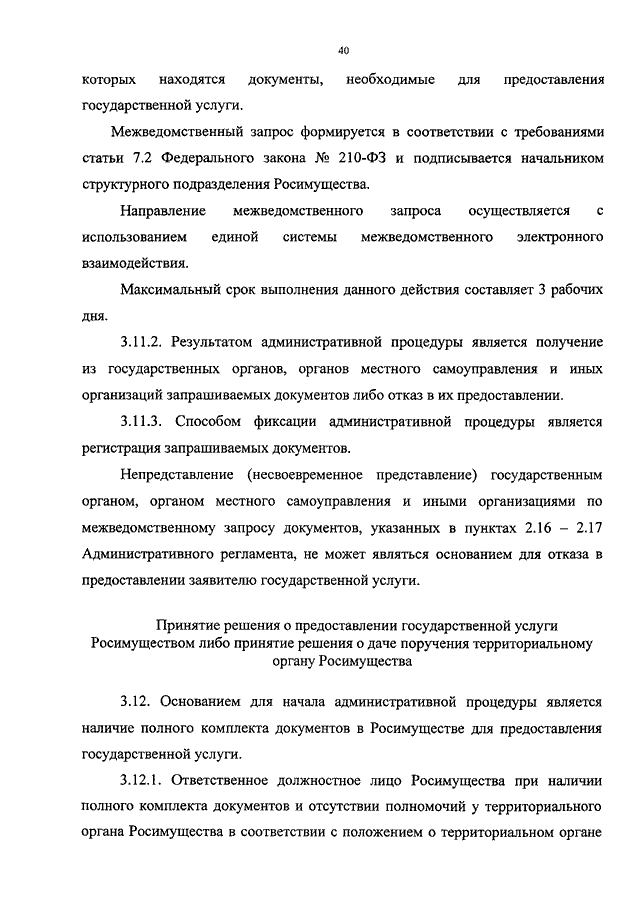 40

которых находятся документы, необходимые для предоставления государственной услуги.

Межведомственный запрос формируется в соответствии с требованиями статьи 7.2 Федерального закона № 210-ФЗ и подписывается начальником структурного подразделения Росимущества.

Направление межведомственного запроса осуществляется с использованием единой системы межведомственного электронного взаимодействия.

Максимальный срок выполнения данного действия составляет 3 рабочих дня.

3.11.2. Результатом административной процедуры является получение из государственных органов, органов местного самоуправления и иных организаций запрашиваемых документов либо отказ в их предоставлении.

3.11.3. Способом фиксации административной процедуры является регистрация запрашиваемых документов.

Непредставление (несвоевременное представление) государственным органом, органом местного самоуправления и иными организациями по межведомственному запросу документов, указанных в пунктах 2.16 – 2.17 Административного регламента, не может являться основанием для отказа в предоставлении заявителю государственной услуги.

Принятие решения о предоставлении государственной услуги Росимуществом либо принятие решения о даче поручения территориальному органу Росимущества

3.12. Основанием для начала административной процедуры является наличие полного комплекта документов в Росимуществе для предоставления государственной услуги.

3.12.1. Ответственное должностное лицо Росимущества при наличии полного комплекта документов и отсутствии полномочий у территориального органа Росимущества в соответствии с положением о территориальном органе